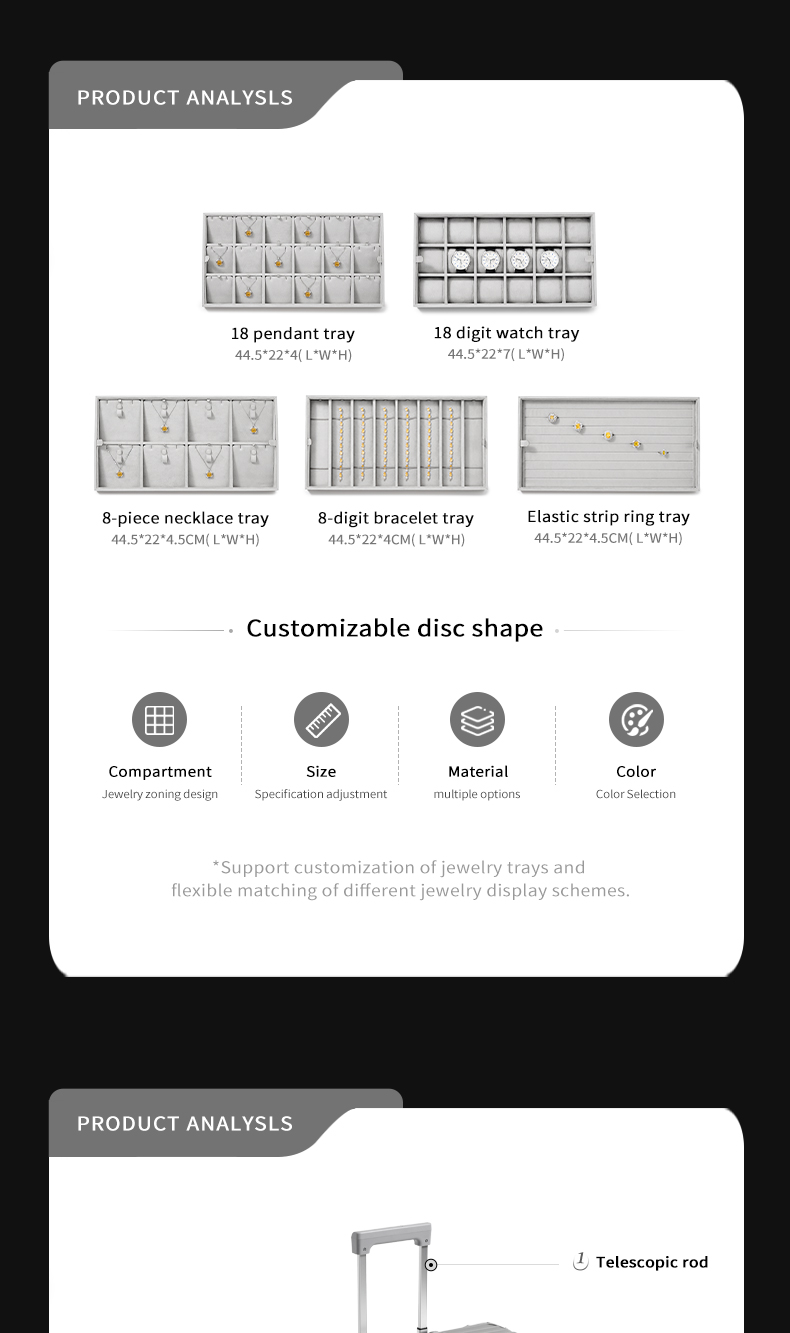 PRODUCT ANALYSLS

18 pendant tray
44.5*22*4( L*W*H)

18 digit watch tray
44.5*22*7( L*W*H)

8-piece necklace tray
44.5*22*4.5CM( L*W*H)

8-digit bracelet tray
44.5*22*4CM( L*W*H)

Elastic strip ring tray
44.5*22*4.5CM( L*W*H)

Customizable disc shape

Compartment
Jewelry zoning design

Size
Specification adjustment

Material
multiple options

Color
Color Selection

*Support customization of jewelry trays and flexible matching of different jewelry display schemes.

PRODUCT ANALYSLS

1 Telescopic rod